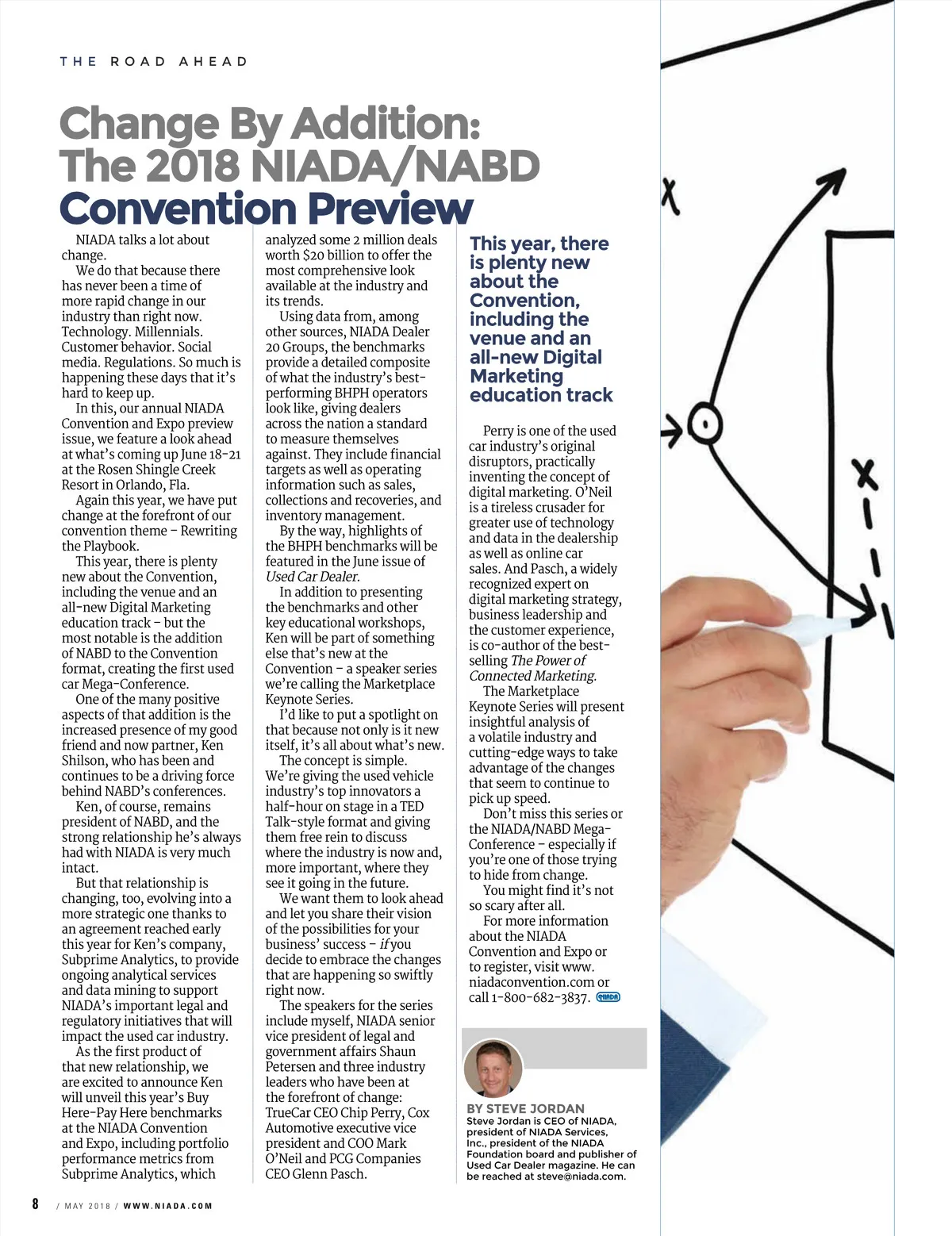 THE ROAD AHEAD

Change By Addition: The 2018 NIADA/NABD Convention Preview

NIADA talks a lot about change.

We do that because there has never been a time of more rapid change in our industry than right now. Technology. Millennials. Customer behavior. Social media. Regulations. So much is happening these days that it's hard to keep up.

In this, our annual NIADA Convention and Expo preview issue, we feature a look ahead at what's coming up June 18-21 at the Rosen Shingle Creek Resort in Orlando, Fla.

Again this year, we have put change at the forefront of our convention theme – Rewriting the Playbook.

This year, there is plenty new about the Convention, including the venue and an all-new Digital Marketing education track – but the most notable is the addition of NABD to the Convention format, creating the first used car Mega-Conference.

One of the many positive aspects of that addition is the increased presence of my good friend and now partner, Ken Shilson, who has been and continues to be a driving force behind NABD's conferences.

Ken, of course, remains president of NABD, and the strong relationship he's always had with NIADA is very much intact.

But that relationship is changing, too, evolving into a more strategic one thanks to an agreement reached early this year for Ken's company, Subprime Analytics, to provide ongoing analytical services and data mining to support NIADA's important legal and regulatory initiatives that will impact the used car industry.

As the first product of that new relationship, we are excited to announce Ken will unveil this year's Buy Here-Pay Here benchmarks at the NIADA Convention and Expo, including portfolio performance metrics from Subprime Analytics, which analyzed some 2 million deals worth $20 billion to offer the most comprehensive look available at the industry and its trends.

Using data from, among other sources, NIADA Dealer 20 Groups, the benchmarks provide a detailed composite of what the industry's best-performing BHPH operators look like, giving dealers across the nation a standard to measure themselves against. They include financial targets as well as operating information such as sales, collections and recoveries, and inventory management.

By the way, highlights of the BHPH benchmarks will be featured in the June issue of Used Car Dealer.

In addition to presenting the benchmarks and other key educational workshops, Ken will be part of something else that's new at the Convention – a speaker series we're calling the Marketplace Keynote Series.

I'd like to put a spotlight on that because not only is it new itself, it's all about what's new.

The concept is simple. We're giving the used vehicle industry's top innovators a half-hour on stage in a TED Talk-style format and giving them free rein to discuss where the industry is now and, more important, where they see it going in the future.

We want them to look ahead and let you share their vision of the possibilities for your business' success – if you decide to embrace the changes that are happening so swiftly right now.

The speakers for the series include myself, NIADA senior vice president of legal and government affairs Shaun Petersen and three industry leaders who have been at the forefront of change: TrueCar CEO Chip Perry, Cox Automotive executive vice president and COO Mark O'Neil and PCG Companies CEO Glenn Pasch.

This year, there is plenty new about the Convention, including the venue and an all-new Digital Marketing education track

Perry is one of the used car industry's original disruptors, practically inventing the concept of digital marketing. O'Neil is a tireless crusader for greater use of technology and data in the dealership as well as online car sales. And Pasch, a widely recognized expert on digital marketing strategy, business leadership and the customer experience, is co-author of the best-selling The Power of Connected Marketing.

The Marketplace Keynote Series will present insightful analysis of a volatile industry and cutting-edge ways to take advantage of the changes that seem to continue to pick up speed.

Don't miss this series or the NIADA/NABD Mega-Conference – especially if you're one of those trying to hide from change.

You might find it's not so scary after all.

For more information about the NIADA Convention and Expo or to register, visit www.niadaconvention.com or call 1-800-682-3837. NIADA

BY STEVE JORDAN
Steve Jordan is CEO of NIADA, president of NIADA Services, Inc., president of the NIADA Foundation board and publisher of Used Car Dealer magazine. He can be reached at steve@niada.com.

8 / MAY 2018 / WWW.NIADA.COM